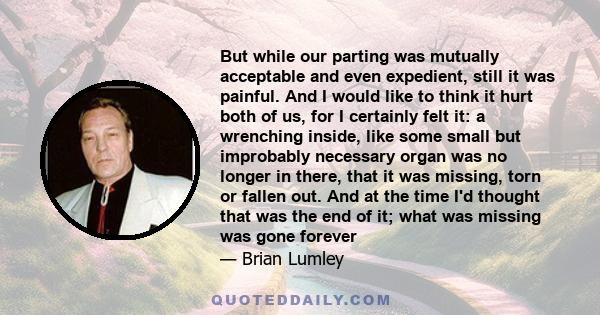 But while our parting was mutually acceptable and even expedient, still it was painful. And I would like to think it hurt both of us, for I certainly felt it: a wrenching inside, like some small but improbably necessary organ was no longer in there, that it was missing, torn or fallen out. And at the time I'd thought that was the end of it; what was missing was gone forever

— Brian Lumley

QUOTEDDAILY.COM